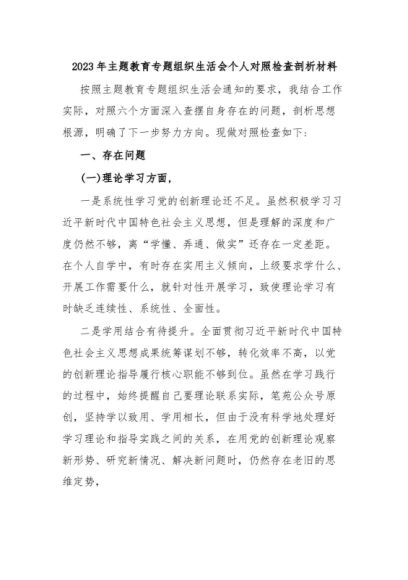 2023年主题教育专题组织生活会个人对照检查剖析材料

按照主题教育专题组织生活会通知的要求，我结合工作实际，对照六个方面深入查摆自身存在的问题，剖析思想根源，明确了下一步努力方向。现做对照检查如下：

一、存在问题

(一)理论学习方面，

一是系统性学习党的创新理论还不足。虽然积极学习习近平新时代中国特色社会主义思想，但是理解的深度和广度仍然不够，离“学懂、弄通、做实”还存在一定差距。在个人自学中，有时存在实用主义倾向，上级要求学什么、开展工作需要什么，就针对性开展学习，致使理论学习有时缺乏连续性、系统性、全面性。

二是学用结合有待提升。全面贯彻习近平新时代中国特色社会主义思想成果统筹谋划不够，转化效率不高，以党的创新理论指导履行核心职能不够到位。虽然在学习践行的过程中，始终提醒自己要理论联系实际，笔苑公众号原创，坚持学以致用、学用相长，但由于没有科学地处理好学习理论和指导实践之间的关系，在用党的创新理论观察新形势、研究新情况、解决新问题时，仍然存在老旧的思维定势，